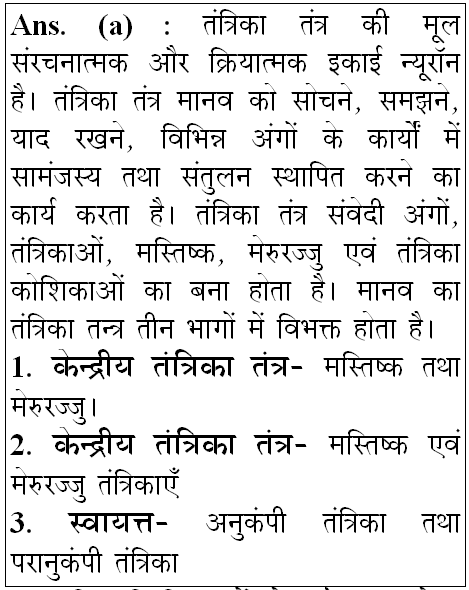 Ans. (a) : तंत्रिका तंत्र की मूल संरचनात्मक और क्रियात्मक इकाई न्यूरॉन है। तंत्रिका तंत्र मानव को सोचने, समझने, याद रखने, विभिन्न अंगों के कार्यों में सामंजस्य तथा संतुलन स्थापित करने का कार्य करता है। तंत्रिका तंत्र संवेदी अंगों, तंत्रिकाओं, मस्तिष्क, मेरुरज्जु एवं तंत्रिका कोशिकाओं का बना होता है। मानव का तंत्रिका तन्त्र तीन भागों में विभक्त होता है।

1. केन्द्रीय तंत्रिका तंत्र- मस्तिष्क तथा मेरुरज्जु।

2. केन्द्रीय तंत्रिका तंत्र- मस्तिष्क एवं मेरुरज्जु तंत्रिकाएँ

3. स्वायत्त- अनुकंपी तंत्रिका तथा परानुकंपी तंत्रिका